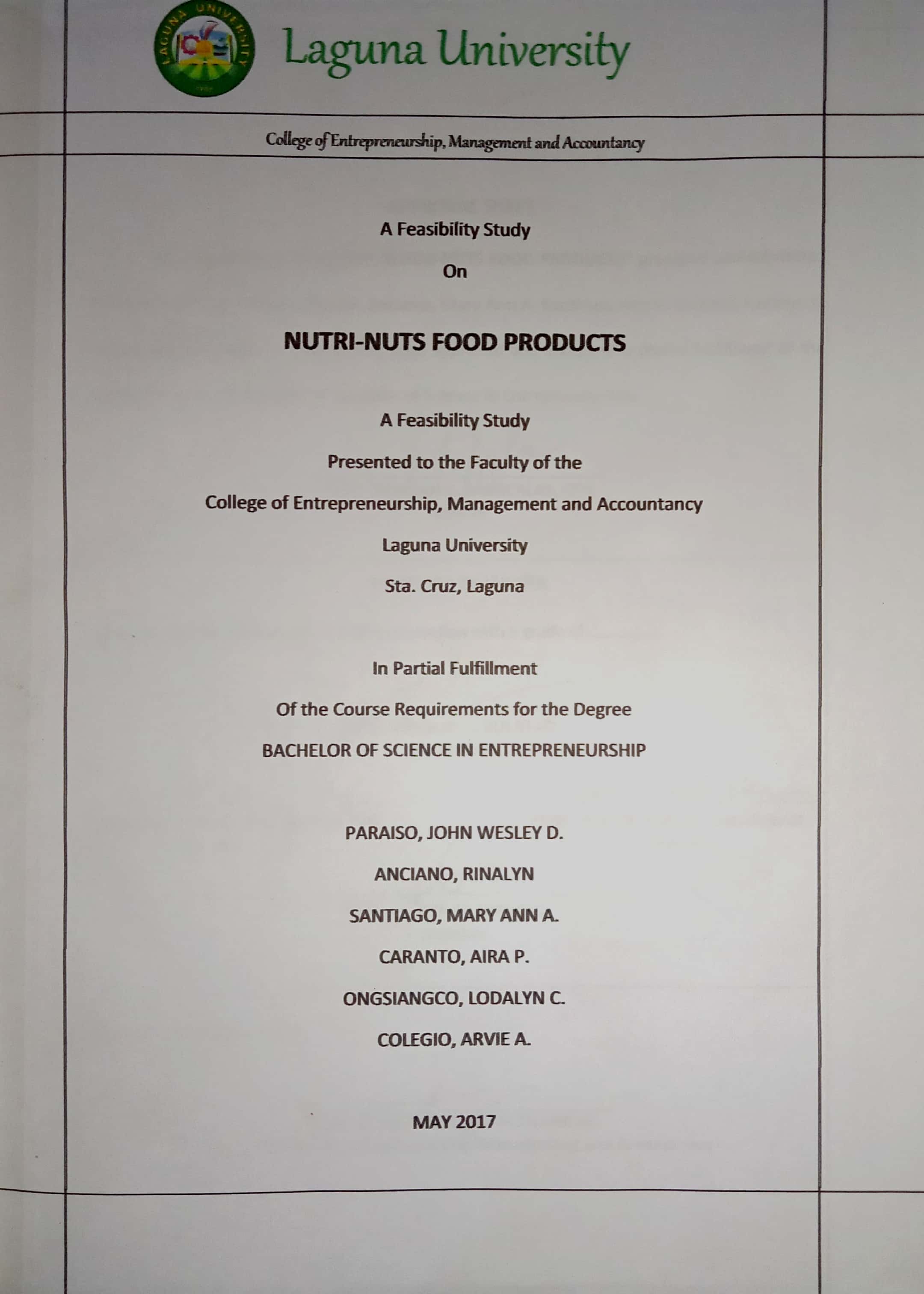 LAGUNA UNIVERSITY

Laguna University

College of Entrepreneurship, Management and Accountancy

A Feasibility Study

On

NUTRI-NUTS FOOD PRODUCTS

A Feasibility Study

Presented to the Faculty of the

College of Entrepreneurship, Management and Accountancy

Laguna University

Sta. Cruz, Laguna

In Partial Fulfillment

Of the Course Requirements for the Degree

BACHELOR OF SCIENCE IN ENTREPRENEURSHIP

PARAISO, JOHN WESLEY D.

ANCIANO, RINALYN

SANTIAGO, MARY ANN A.

CARANTO, AIRA P.

ONGSIANGCO, LODALYN C.

COLEGIO, ARVIE A.

MAY 2017